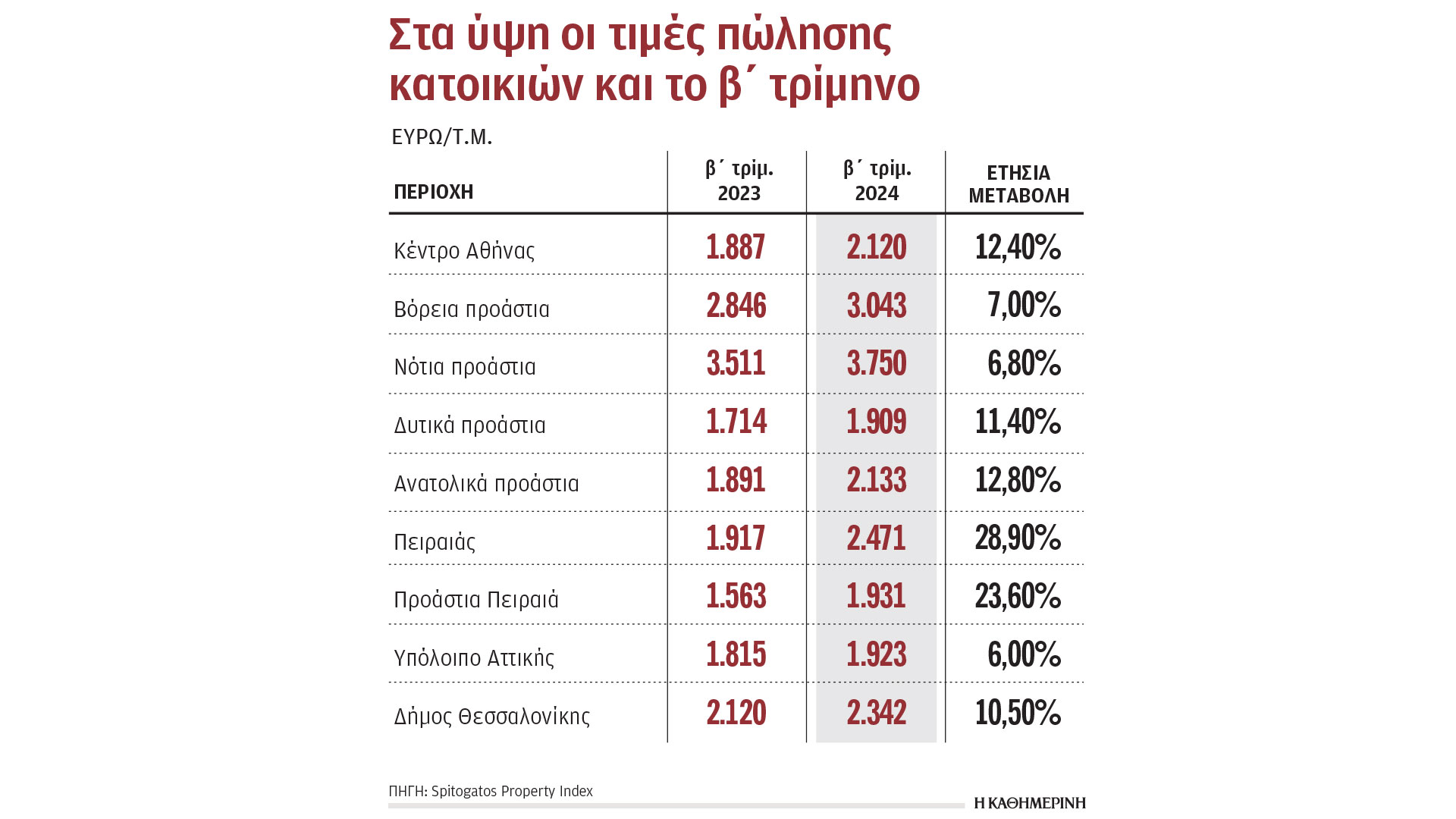 Στα ύψη οι τιμές πώλησης κατοικιών και το β΄ τρίμηνο

ΕΥΡΩ/Τ.Μ.

| ΠΕΡΙΟΧΗ | β΄ τρίμ. 2023 | β΄ τρίμ. 2024 | ΕΤΗΣΙΑ ΜΕΤΑΒΟΛΗ |
|---|---|---|---|
| Κέντρο Αθήνας | 1.887 | 2.120 | 12,40% |
| Βόρεια προάστια | 2.846 | 3.043 | 7,00% |
| Νότια προάστια | 3.511 | 3.750 | 6,80% |
| Δυτικά προάστια | 1.714 | 1.909 | 11,40% |
| Ανατολικά προάστια | 1.891 | 2.133 | 12,80% |
| Πειραιάς | 1.917 | 2.471 | 28,90% |
| Προάστια Πειραιά | 1.563 | 1.931 | 23,60% |
| Υπόλοιπο Αττικής | 1.815 | 1.923 | 6,00% |
| Δήμος Θεσσαλονίκης | 2.120 | 2.342 | 10,50% |

ΠΗΓΗ: Spitogatos Property Index

Η ΚΑΘΗΜΕΡΙΝΗ